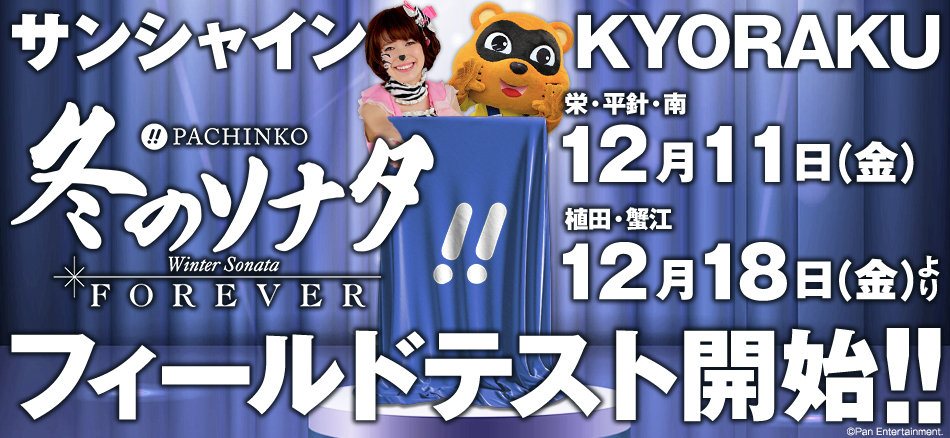 サンシャイン KYORAKU

!! PACHINKO
冬のソナタ
Winter Sonata
FOREVER

!!

栄・平針・南
12月11日(金)
植田・蟹江
12月18日(金)より

フィールドテスト開始!!

©Pan Entertainment.